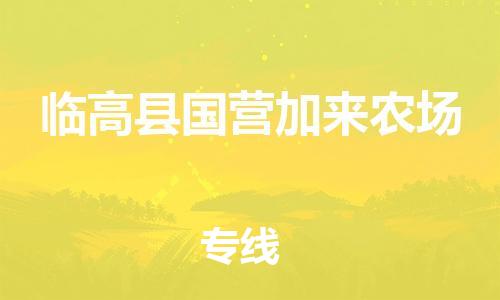 临高县国营加来农场

专线